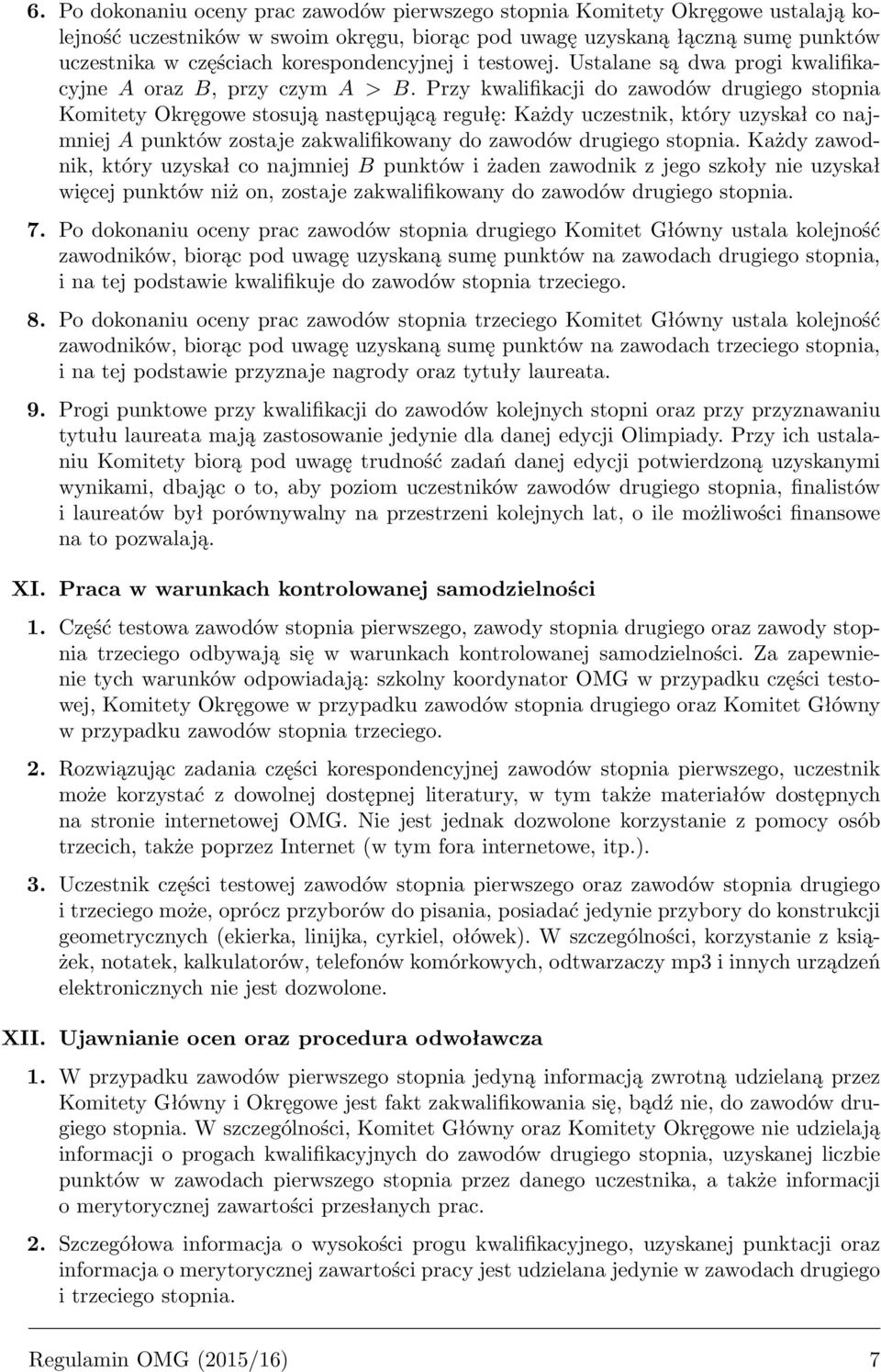 6. Po dokonaniu oceny prac zawodów pierwszego stopnia Komitety Okręgowe ustalają kolejność uczestników w swoim okręgu, biorąc pod uwagę uzyskaną łączną sumę punktów uczestnika w częściach korespondencyjnej i testowej. Ustalane są dwa progi kwalifikacyjne $A$ oraz $B$, przy czym $A > B$. Przy kwalifikacji do zawodów drugiego stopnia Komitety Okręgowe stosują następującą regułę: Każdy uczestnik, który uzyskał co najmniej $A$ punktów zostaje zakwalifikowany do zawodów drugiego stopnia. Każdy zawodnik, który uzyskał co najmniej $B$ punktów i żaden zawodnik z jego szkoły nie uzyskał więcej punktów niż on, zostaje zakwalifikowany do zawodów drugiego stopnia.

7. Po dokonaniu oceny prac zawodów stopnia drugiego Komitet Główny ustala kolejność zawodników, biorąc pod uwagę uzyskaną sumę punktów na zawodach drugiego stopnia, i na tej podstawie kwalifikuje do zawodów stopnia trzeciego.

8. Po dokonaniu oceny prac zawodów stopnia trzeciego Komitet Główny ustala kolejność zawodników, biorąc pod uwagę uzyskaną sumę punktów na zawodach trzeciego stopnia, i na tej podstawie przyznaje nagrody oraz tytuły laureata.

9. Progi punktowe przy kwalifikacji do zawodów kolejnych stopni oraz przy przyznawaniu tytułu laureata mają zastosowanie jedynie dla danej edycji Olimpiady. Przy ich ustalaniu Komitety biorą pod uwagę trudność zadań danej edycji potwierdzoną uzyskanymi wynikami, dbając o to, aby poziom uczestników zawodów drugiego stopnia, finalistów i laureatów był porównywalny na przestrzeni kolejnych lat, o ile możliwości finansowe na to pozwalają.

XI. Praca w warunkach kontrolowanej samodzielności

1. Część testowa zawodów stopnia pierwszego, zawody stopnia drugiego oraz zawody stopnia trzeciego odbywają się w warunkach kontrolowanej samodzielności. Za zapewnienie tych warunków odpowiadają: szkolny koordynator OMG w przypadku części testowej, Komitety Okręgowe w przypadku zawodów stopnia drugiego oraz Komitet Główny w przypadku zawodów stopnia trzeciego.

2. Rozwiązując zadania części korespondencyjnej zawodów stopnia pierwszego, uczestnik może korzystać z dowolnej dostępnej literatury, w tym także materiałów dostępnych na stronie internetowej OMG. Nie jest jednak dozwolone korzystanie z pomocy osób trzecich, także poprzez Internet (w tym fora internetowe, itp.).

3. Uczestnik części testowej zawodów stopnia pierwszego oraz zawodów stopnia drugiego i trzeciego może, oprócz przyborów do pisania, posiadać jedynie przybory do konstrukcji geometrycznych (ekierka, linijka, cyrkiel, ołówek). W szczególności, korzystanie z książek, notatek, kalkulatorów, telefonów komórkowych, odtwarzaczy mp3 i innych urządzeń elektronicznych nie jest dozwolone.

XII. Ujawnianie ocen oraz procedura odwoławcza

1. W przypadku zawodów pierwszego stopnia jedyną informacją zwrotną udzielaną przez Komitety Główny i Okręgowe jest fakt zakwalifikowania się, bądź nie, do zawodów drugiego stopnia. W szczególności, Komitet Główny oraz Komitety Okręgowe nie udzielają informacji o progach kwalifikacyjnych do zawodów drugiego stopnia, uzyskanej liczbie punktów w zawodach pierwszego stopnia przez danego uczestnika, a także informacji o merytorycznej zawartości przesłanych prac.

2. Szczegółowa informacja o wysokości progu kwalifikacyjnego, uzyskanej punktacji oraz informacja o merytorycznej zawartości pracy jest udzielana jedynie w zawodach drugiego i trzeciego stopnia.

Regulamin OMG (2015/16) 7